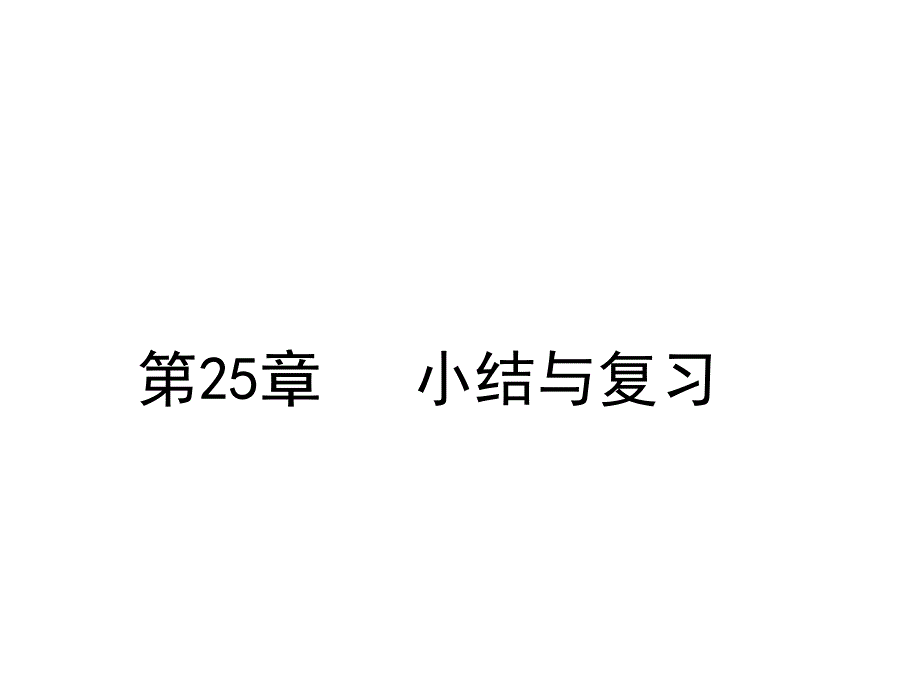 第25章　小结与复习